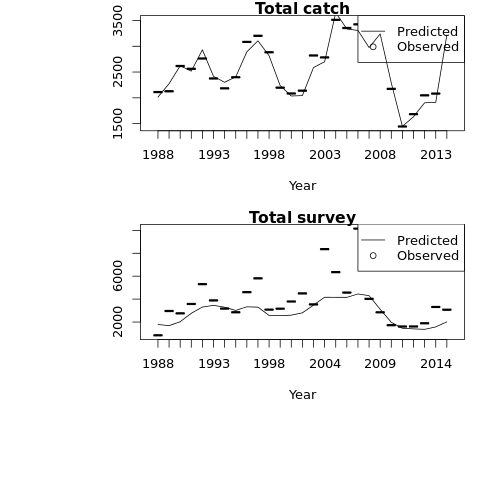 Total catch

Predicted
Observed

3500
2500
1500

1988 1993 1998 2003 2008 2013

Year

Total survey

Predicted
Observed

6000
2000

1988 1993 1998 2004 2009 2014

Year